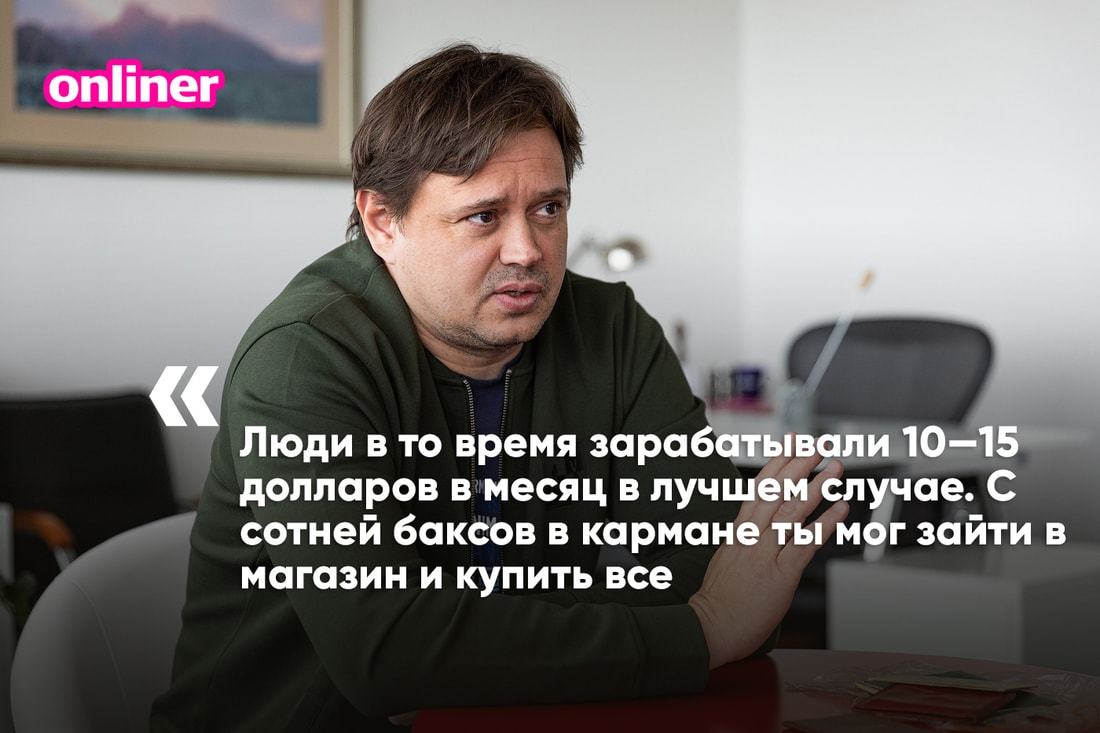 onliner

«

Люди в то время зарабатывали 10—15 долларов в месяц в лучшем случае. С сотней баксов в кармане ты мог зайти в магазин и купить все